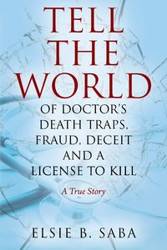 TELL THE WORLD

OF DOCTOR'S DEATH TRAPS, FRAUD, DECEIT AND A LICENSE TO KILL

A True Story

ELSIE B. SABA